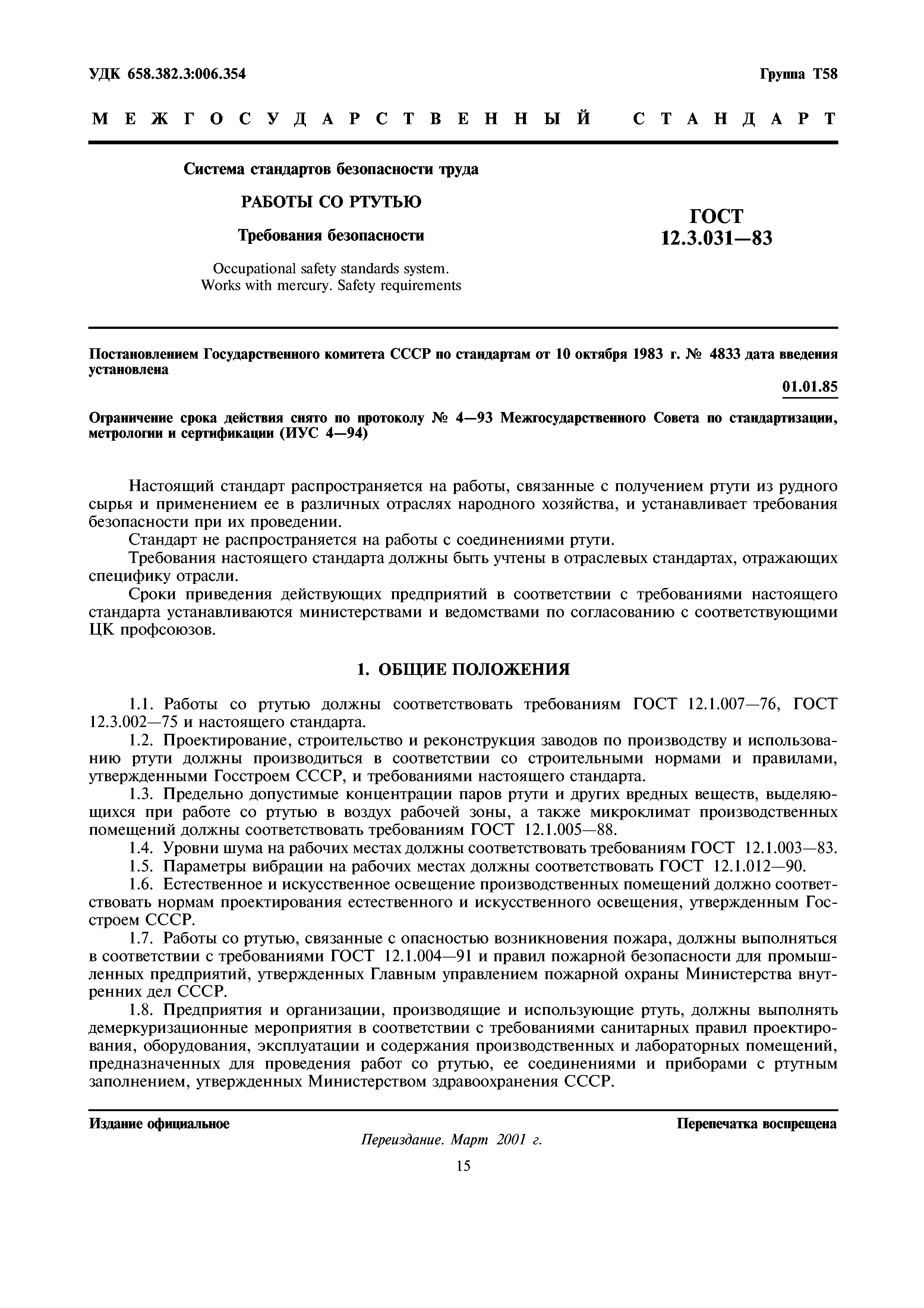 УДК 658.382.3:006.354

Группа Т58

МЕЖГОСУДАРСТВЕННЫЙ СТАНДАРТ

Система стандартов безопасности труда

РАБОТЫ СО РТУТЬЮ

Требования безопасности

Occupational safety standards system. Works with mercury. Safety requirements

ГОСТ 12.3.031—83

Постановлением Государственного комитета СССР по стандартам от 10 октября 1983 г. № 4833 дата введения установлена

01.01.85

Ограничение срока действия снято по протоколу № 4—93 Межгосударственного Совета по стандартизации, метрологии и сертификации (ИУС 4—94)

Настоящий стандарт распространяется на работы, связанные с получением ртути из рудного сырья и применением ее в различных отраслях народного хозяйства, и устанавливает требования безопасности при их проведении.

Стандарт не распространяется на работы с соединениями ртути.

Требования настоящего стандарта должны быть учтены в отраслевых стандартах, отражающих специфику отрасли.

Сроки приведения действующих предприятий в соответствии с требованиями настоящего стандарта устанавливаются министерствами и ведомствами по согласованию с соответствующими ЦК профсоюзов.

1. ОБЩИЕ ПОЛОЖЕНИЯ

1.1. Работы со ртутью должны соответствовать требованиям ГОСТ 12.1.007—76, ГОСТ 12.3.002—75 и настоящего стандарта.

1.2. Проектирование, строительство и реконструкция заводов по производству и использованию ртути должны производиться в соответствии со строительными нормами и правилами, утвержденными Госстроем СССР, и требованиями настоящего стандарта.

1.3. Предельно допустимые концентрации паров ртути и других вредных веществ, выделяющихся при работе со ртутью в воздух рабочей зоны, а также микроклимат производственных помещений должны соответствовать требованиям ГОСТ 12.1.005—88.

1.4. Уровни шума на рабочих местах должны соответствовать требованиям ГОСТ 12.1.003—83.

1.5. Параметры вибрации на рабочих местах должны соответствовать ГОСТ 12.1.012—90.

1.6. Естественное и искусственное освещение производственных помещений должно соответствовать нормам проектирования естественного и искусственного освещения, утвержденным Госстроем СССР.

1.7. Работы со ртутью, связанные с опасностью возникновения пожара, должны выполняться в соответствии с требованиями ГОСТ 12.1.004—91 и правил пожарной безопасности для промышленных предприятий, утвержденных Главным управлением пожарной охраны Министерства внутренних дел СССР.

1.8. Предприятия и организации, производящие и использующие ртуть, должны выполнять демеркуризационные мероприятия в соответствии с требованиями санитарных правил проектирования, оборудования, эксплуатации и содержания производственных и лабораторных помещений, предназначенных для проведения работ со ртутью, ее соединениями и приборами с ртутным заполнением, утвержденных Министерством здравоохранения СССР.

Издание официальное

Перепечатка воспрещена

Переиздание. Март 2001 г.

15